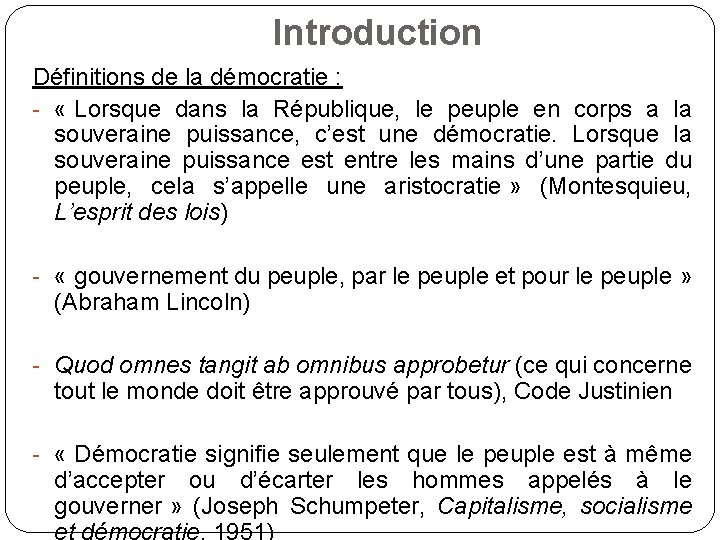 Introduction

Définitions de la démocratie :

- « Lorsque dans la République, le peuple en corps a la souveraine puissance, c'est une démocratie. Lorsque la souveraine puissance est entre les mains d'une partie du peuple, cela s'appelle une aristocratie » (Montesquieu, L'esprit des lois)

- « gouvernement du peuple, par le peuple et pour le peuple » (Abraham Lincoln)

- Quod omnes tangit ab omnibus approbetur (ce qui concerne tout le monde doit être approuvé par tous), Code Justinien

- « Démocratie signifie seulement que le peuple est à même d'accepter ou d'écarter les hommes appelés à le gouverner » (Joseph Schumpeter, Capitalisme, socialisme et démocratie, 1951)